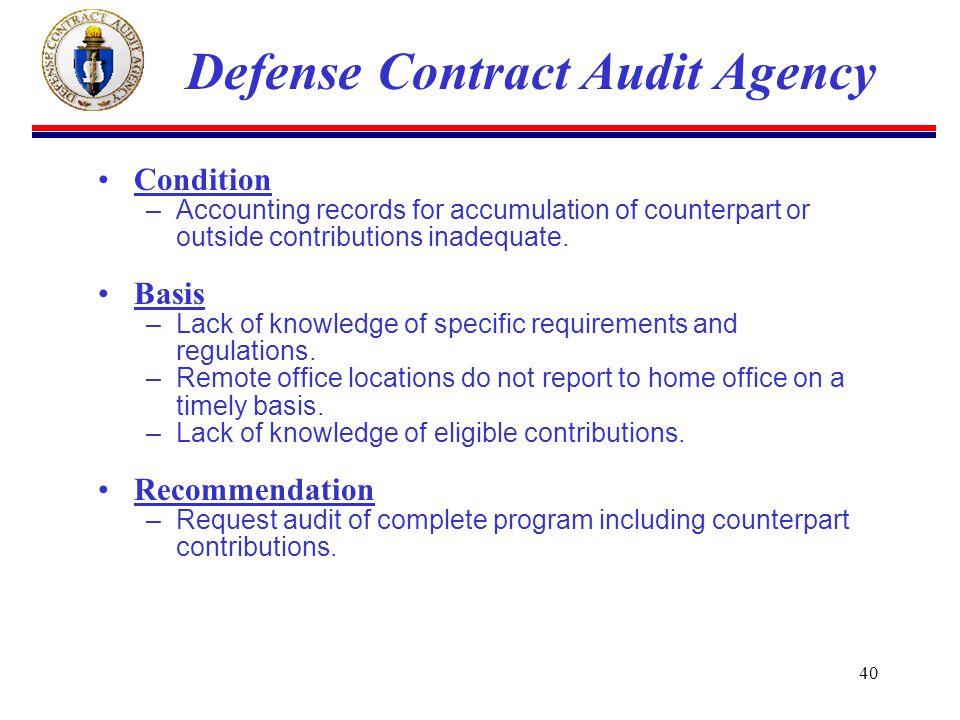 DEFENSE CONTRACT AUDIT AGENCY

Defense Contract Audit Agency

• Condition
– Accounting records for accumulation of counterpart or outside contributions inadequate.

• Basis
– Lack of knowledge of specific requirements and regulations.
– Remote office locations do not report to home office on a timely basis.
– Lack of knowledge of eligible contributions.

• Recommendation
– Request audit of complete program including counterpart contributions.

40